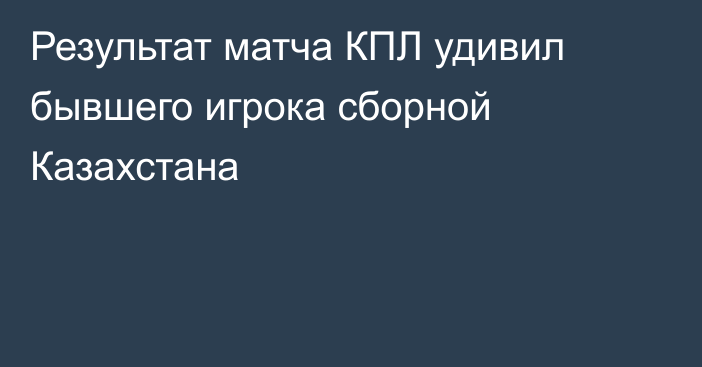 Результат матча КПЛ удивил бывшего игрока сборной Казахстана